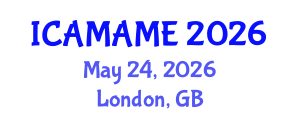 ICAMAME 2026
May 24, 2026
London, GB